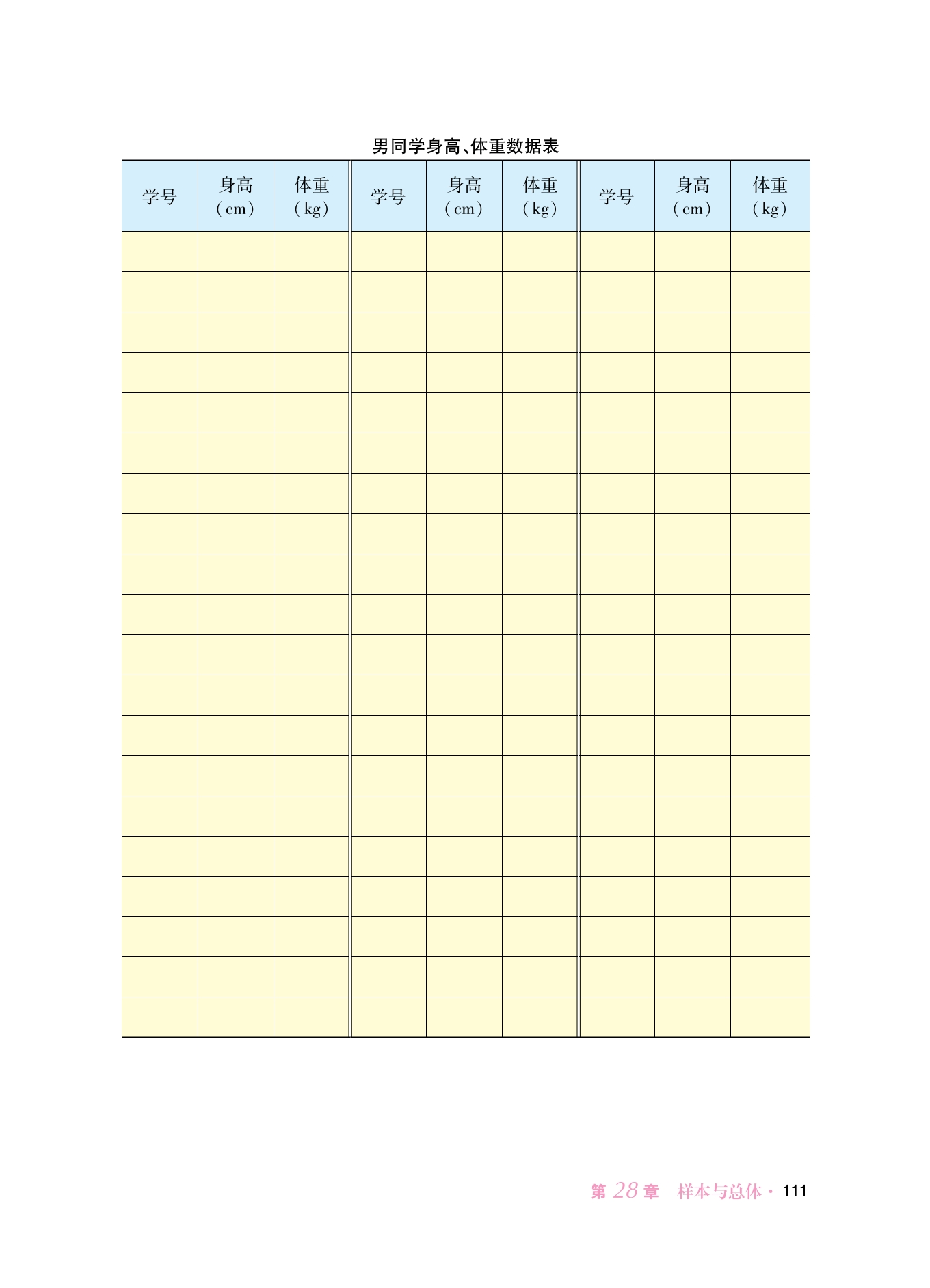 男同学身高、体重数据表

| 学号 | 身高（cm） | 体重（kg） | 学号 | 身高（cm） | 体重（kg） | 学号 | 身高（cm） | 体重（kg） |
|---|---|---|---|---|---|---|---|---|
| | | | | | | | | |
| | | | | | | | | |
| | | | | | | | | |
| | | | | | | | | |
| | | | | | | | | |
| | | | | | | | | |
| | | | | | | | | |
| | | | | | | | | |
| | | | | | | | | |
| | | | | | | | | |
| | | | | | | | | |
| | | | | | | | | |
| | | | | | | | | |
| | | | | | | | | |
| | | | | | | | | |
| | | | | | | | | |
| | | | | | | | | |
| | | | | | | | | |
| | | | | | | | | |
| | | | | | | | | |

第28章 样本与总体 · 111